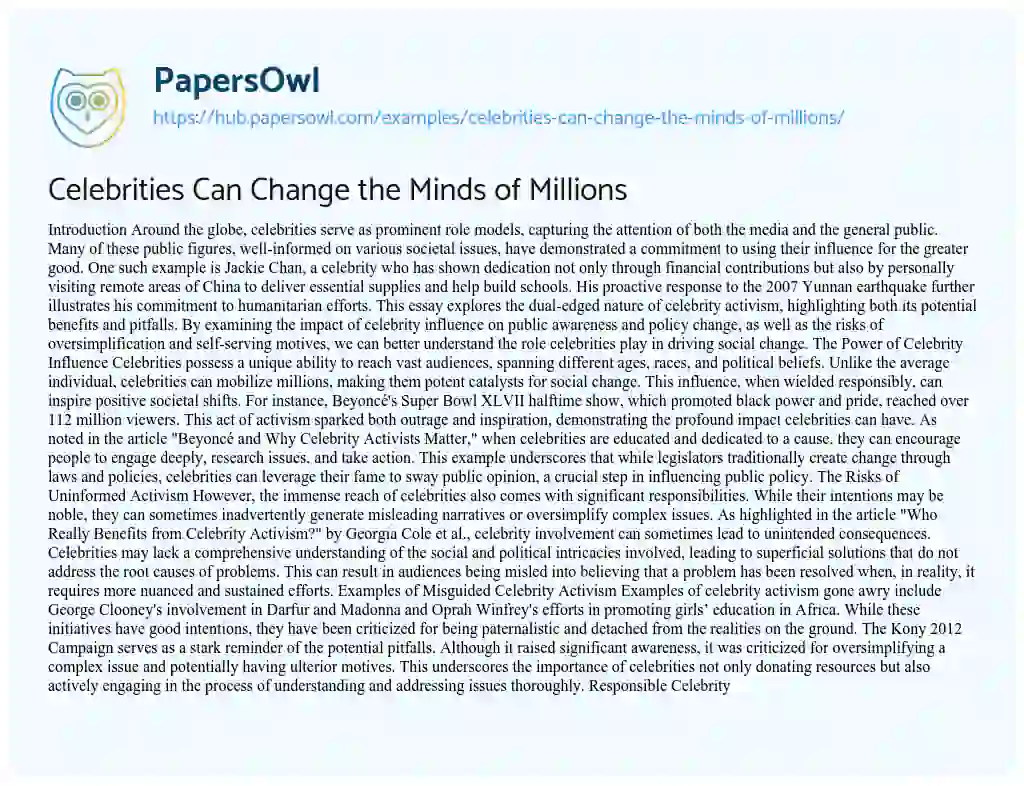 PapersOwl
https://hub.papersowl.com/examples/celebrities-can-change-the-minds-of-millions/

Celebrities Can Change the Minds of Millions

Introduction Around the globe, celebrities serve as prominent role models, capturing the attention of both the media and the general public. Many of these public figures, well-informed on various societal issues, have demonstrated a commitment to using their influence for the greater good. One such example is Jackie Chan, a celebrity who has shown dedication not only through financial contributions but also by personally visiting remote areas of China to deliver essential supplies and help build schools. His proactive response to the 2007 Yunnan earthquake further illustrates his commitment to humanitarian efforts. This essay explores the dual-edged nature of celebrity activism, highlighting both its potential benefits and pitfalls. By examining the impact of celebrity influence on public awareness and policy change, as well as the risks of oversimplification and self-serving motives, we can better understand the role celebrities play in driving social change. The Power of Celebrity Influence Celebrities possess a unique ability to reach vast audiences, spanning different ages, races, and political beliefs. Unlike the average individual, celebrities can mobilize millions, making them potent catalysts for social change. This influence, when wielded responsibly, can inspire positive societal shifts. For instance, Beyoncé's Super Bowl XLVII halftime show, which promoted black power and pride, reached over 112 million viewers. This act of activism sparked both outrage and inspiration, demonstrating the profound impact celebrities can have. As noted in the article "Beyoncé and Why Celebrity Activists Matter," when celebrities are educated and dedicated to a cause, they can encourage people to engage deeply, research issues, and take action. This example underscores that while legislators traditionally create change through laws and policies, celebrities can leverage their fame to sway public opinion, a crucial step in influencing public policy. The Risks of Uninformed Activism However, the immense reach of celebrities also comes with significant responsibilities. While their intentions may be noble, they can sometimes inadvertently generate misleading narratives or oversimplify complex issues. As highlighted in the article "Who Really Benefits from Celebrity Activism?" by Georgia Cole et al., celebrity involvement can sometimes lead to unintended consequences. Celebrities may lack a comprehensive understanding of the social and political intricacies involved, leading to superficial solutions that do not address the root causes of problems. This can result in audiences being misled into believing that a problem has been resolved when, in reality, it requires more nuanced and sustained efforts. Examples of Misguided Celebrity Activism Examples of celebrity activism gone awry include George Clooney's involvement in Darfur and Madonna and Oprah Winfrey's efforts in promoting girls' education in Africa. While these initiatives have good intentions, they have been criticized for being paternalistic and detached from the realities on the ground. The Kony 2012 Campaign serves as a stark reminder of the potential pitfalls. Although it raised significant awareness, it was criticized for oversimplifying a complex issue and potentially having ulterior motives. This underscores the importance of celebrities not only donating resources but also actively engaging in the process of understanding and addressing issues thoroughly. Responsible Celebrity